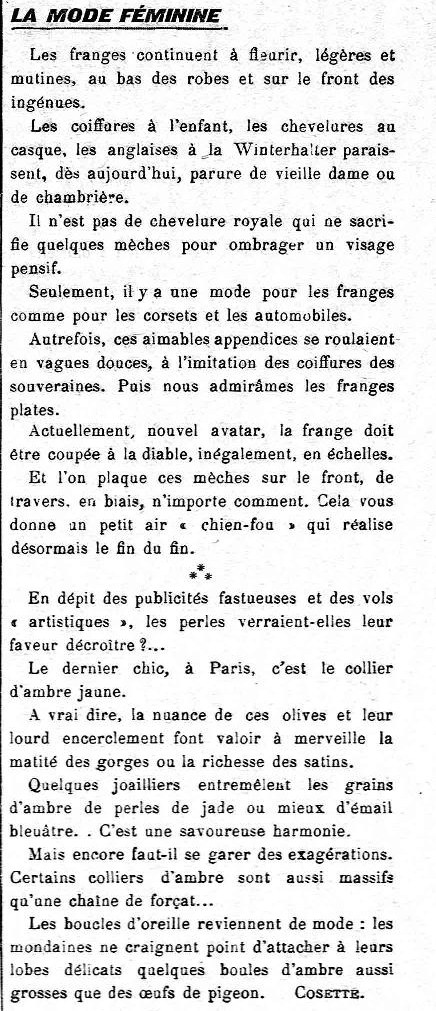 LA MODE FÉMININE

Les franges continuent à fleurir, légères et mutines, au bas des robes et sur le front des ingénues.

Les coiffures à l'enfant, les chevelures au casque, les anglaises à la Winterhalter paraissent, dès aujourd'hui, parure de vieille dame ou de chambrière.

Il n'est pas de chevelure royale qui ne sacrifie quelques mèches pour ombrager un visage pensif.

Seulement, il y a une mode pour les franges comme pour les corsets et les automobiles.

Autrefois, ces aimables appendices se roulaient en vagues douces, à l'imitation des coiffures des souveraines. Puis nous admirâmes les franges plates.

Actuellement, nouvel avatar, la frange doit être coupée à la diable, inégalement, en échelles.

Et l'on plaque ces mèches sur le front, de travers, en biais, n'importe comment. Cela vous donne un petit air « chien-fou » qui réalise désormais le fin du fin.

⁂

En dépit des publicités fastueuses et des vols « artistiques », les perles verraient-elles leur faveur décroître ?...

Le dernier chic, à Paris, c'est le collier d'ambre jaune.

A vrai dire, la nuance de ces olives et leur lourd encerclement font valoir à merveille la matité des gorges ou la richesse des satins.

Quelques joailliers entremêlent les grains d'ambre de perles de jade ou mieux d'émail bleuâtre. . C'est une savoureuse harmonie.

Mais encore faut-il se garer des exagérations. Certains colliers d'ambre sont aussi massifs qu'une chaîne de forçat...

Les boucles d'oreille reviennent de mode : les mondaines ne craignent point d'attacher à leurs lobes délicats quelques boules d'ambre aussi grosses que des œufs de pigeon. COSETTE.